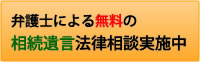 弁護士による無料の
相続遺言法律相談実施中